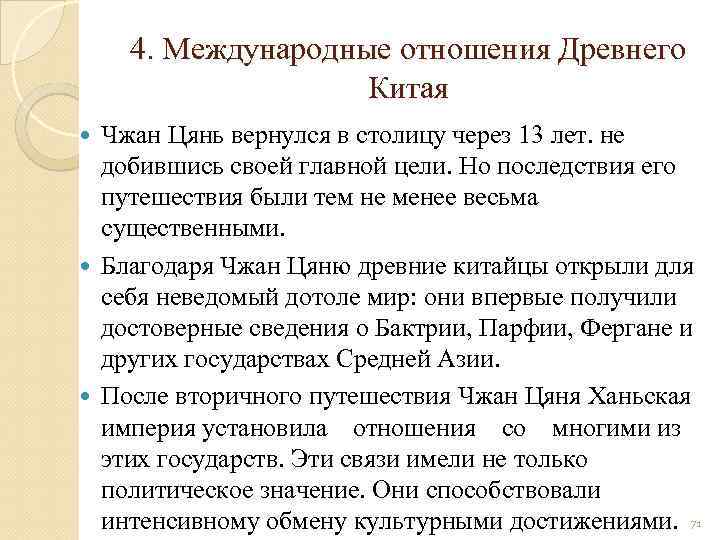 4. Международные отношения Древнего Китая

Чжан Цянь вернулся в столицу через 13 лет. не добившись своей главной цели. Но последствия его путешествия были тем не менее весьма существенными.

Благодаря Чжан Цяню древние китайцы открыли для себя неведомый дотоле мир: они впервые получили достоверные сведения о Бактрии, Парфии, Фергане и других государствах Средней Азии.

После вторичного путешествия Чжан Цяня Ханьская империя установила отношения со многими из этих государств. Эти связи имели не только политическое значение. Они способствовали интенсивному обмену культурными достижениями.

71